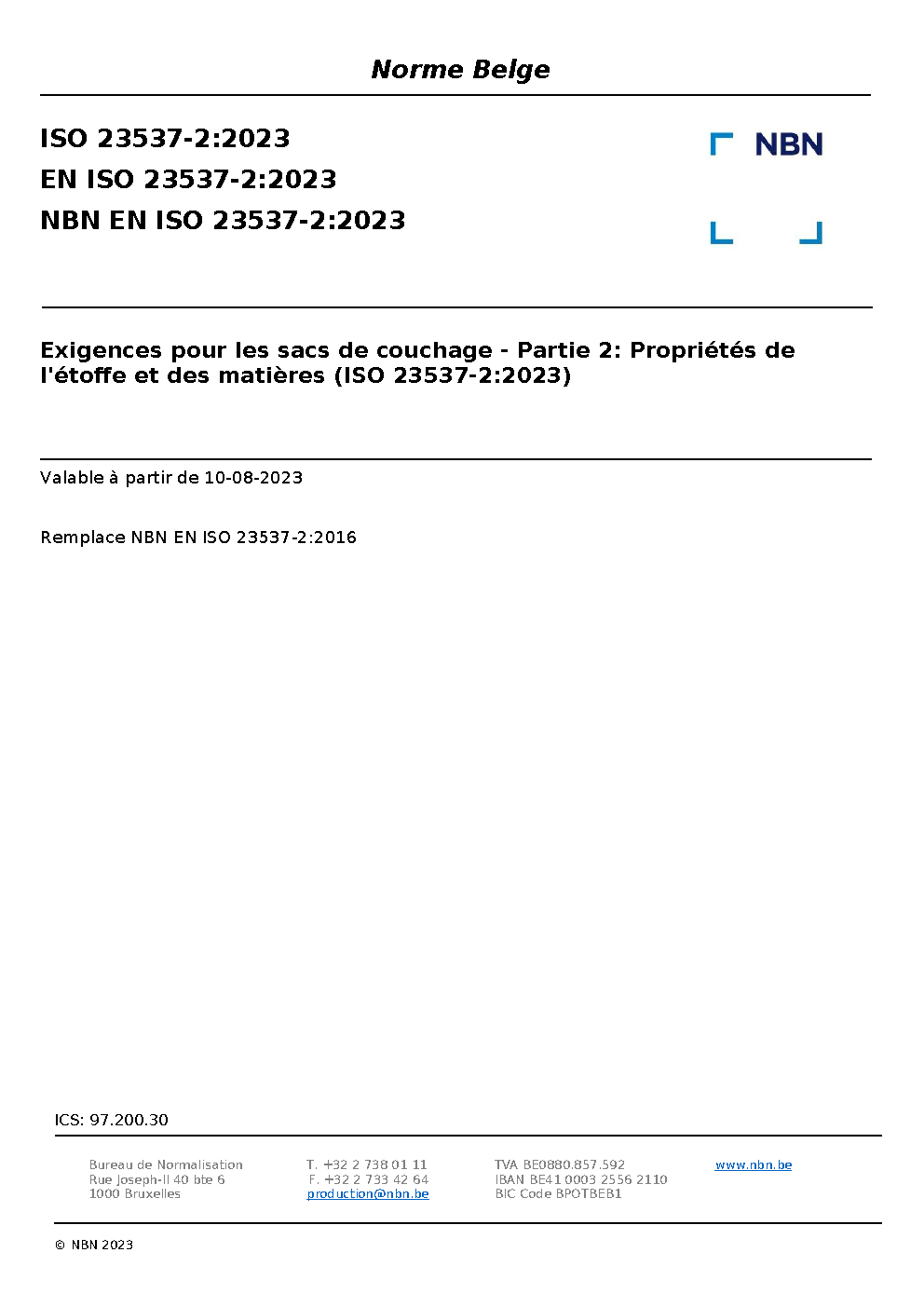 Norme Belge

ISO 23537-2:2023
EN ISO 23537-2:2023
NBN EN ISO 23537-2:2023

NBN

Exigences pour les sacs de couchage - Partie 2: Propriétés de l'étoffe et des matières (ISO 23537-2:2023)

Valable à partir de 10-08-2023

Remplace NBN EN ISO 23537-2:2016

ICS: 97.200.30

Bureau de Normalisation
Rue Joseph-II 40 bte 6
1000 Bruxelles

T. +32 2 738 01 11
F. +32 2 733 42 64
production@nbn.be

TVA BE0880.857.592
IBAN BE41 0003 2556 2110
BIC Code BPOTBEB1

www.nbn.be

© NBN 2023